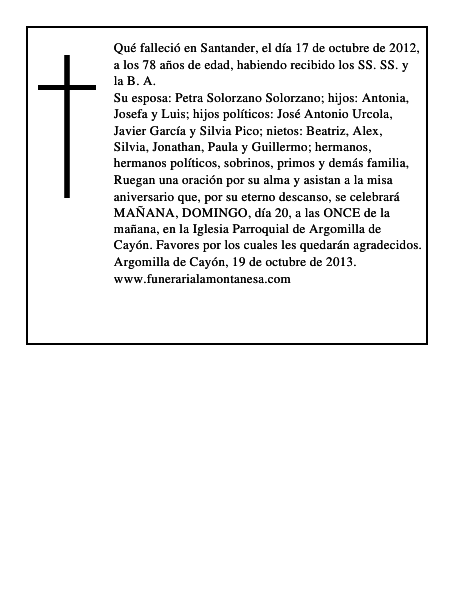 Qué falleció en Santander, el día 17 de octubre de 2012, a los 78 años de edad, habiendo recibido los SS. SS. y la B. A.
Su esposa: Petra Solorzano Solorzano; hijos: Antonia, Josefa y Luis; hijos políticos: José Antonio Urcola, Javier García y Silvia Pico; nietos: Beatriz, Alex, Silvia, Jonathan, Paula y Guillermo; hermanos, hermanos políticos, sobrinos, primos y demás familia, Ruegan una oración por su alma y asistan a la misa aniversario que, por su eterno descanso, se celebrará MAÑANA, DOMINGO, día 20, a las ONCE de la mañana, en la Iglesia Parroquial de Argomilla de Cayón. Favores por los cuales les quedarán agradecidos.
Argomilla de Cayón, 19 de octubre de 2013.
www.funerarialamontanesa.com